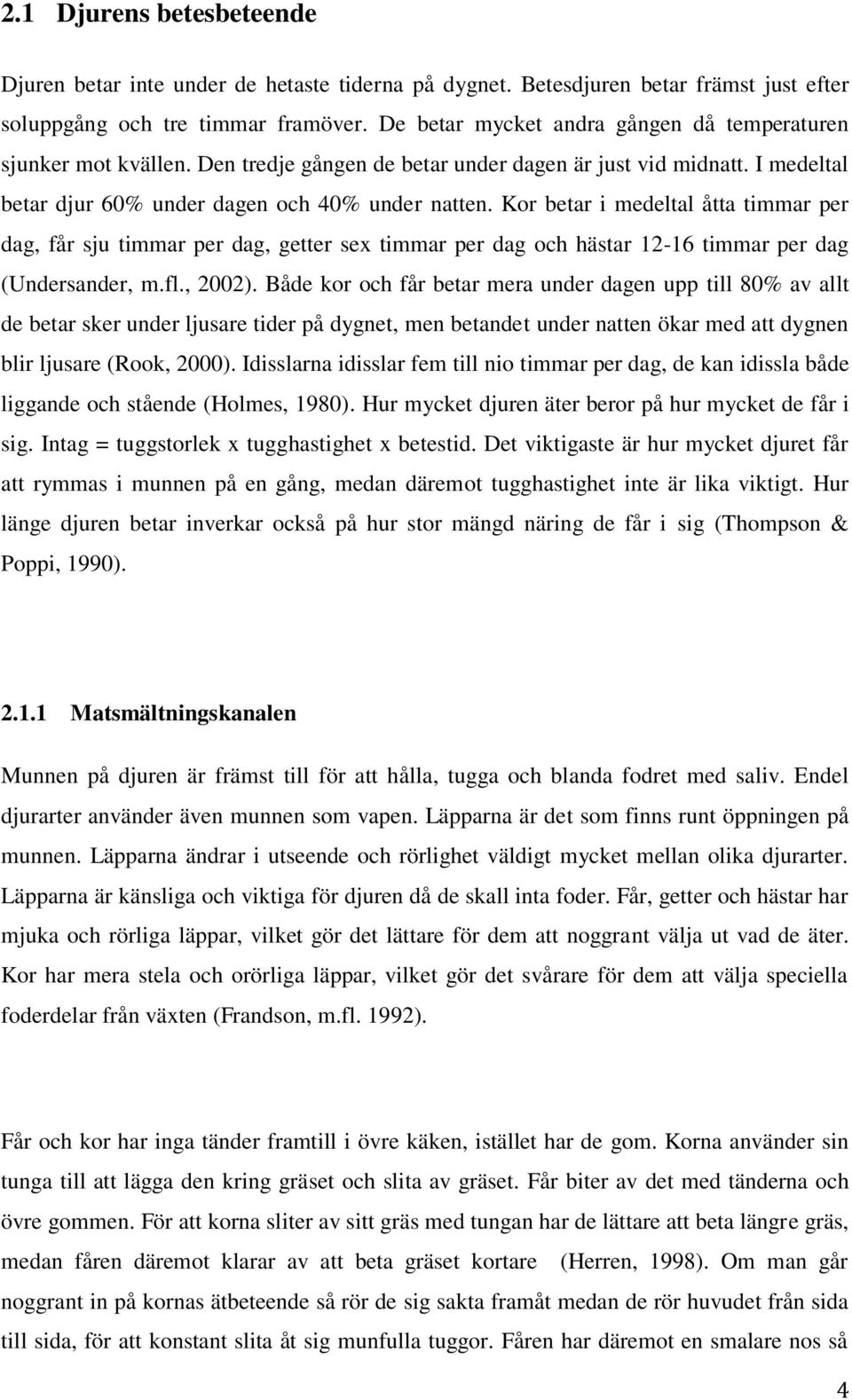 2.1 Djurens betesbeteende

Djuren betar inte under de hetaste tiderna på dygnet. Betesdjuren betar främst just efter soluppgång och tre timmar framöver. De betar mycket andra gången då temperaturen sjunker mot kvällen. Den tredje gången de betar under dagen är just vid midnatt. I medeltal betar djur 60% under dagen och 40% under natten. Kor betar i medeltal åtta timmar per dag, får sju timmar per dag, getter sex timmar per dag och hästar 12-16 timmar per dag (Undersander, m.fl., 2002). Både kor och får betar mera under dagen upp till 80% av allt de betar sker under ljusare tider på dygnet, men betandet under natten ökar med att dygnen blir ljusare (Rook, 2000). Idisslarna idisslar fem till nio timmar per dag, de kan idissla både liggande och stående (Holmes, 1980). Hur mycket djuren äter beror på hur mycket de får i sig. Intag = tuggstorlek x tugghastighet x betestid. Det viktigaste är hur mycket djuret får att rymmas i munnen på en gång, medan däremot tugghastighet inte är lika viktigt. Hur länge djuren betar inverkar också på hur stor mängd näring de får i sig (Thompson & Poppi, 1990).

2.1.1 Matsmältningskanalen

Munnen på djuren är främst till för att hålla, tugga och blanda fodret med saliv. Endel djurarter använder även munnen som vapen. Läpparna är det som finns runt öppningen på munnen. Läpparna ändrar i utseende och rörlighet väldigt mycket mellan olika djurarter. Läpparna är känsliga och viktiga för djuren då de skall inta foder. Får, getter och hästar har mjuka och rörliga läppar, vilket gör det lättare för dem att noggrant välja ut vad de äter. Kor har mera stela och orörliga läppar, vilket gör det svårare för dem att välja speciella foderdelar från växten (Frandson, m.fl. 1992).

Får och kor har inga tänder framtill i övre käken, istället har de gom. Korna använder sin tunga till att lägga den kring gräset och slita av gräset. Får biter av det med tänderna och övre gommen. För att korna sliter av sitt gräs med tungan har de lättare att beta längre gräs, medan fåren däremot klarar av att beta gräset kortare (Herren, 1998). Om man går noggrant in på kornas ätbeteende så rör de sig sakta framåt medan de rör huvudet från sida till sida, för att konstant slita åt sig munfulla tuggor. Fåren har däremot en smalare nos så

4